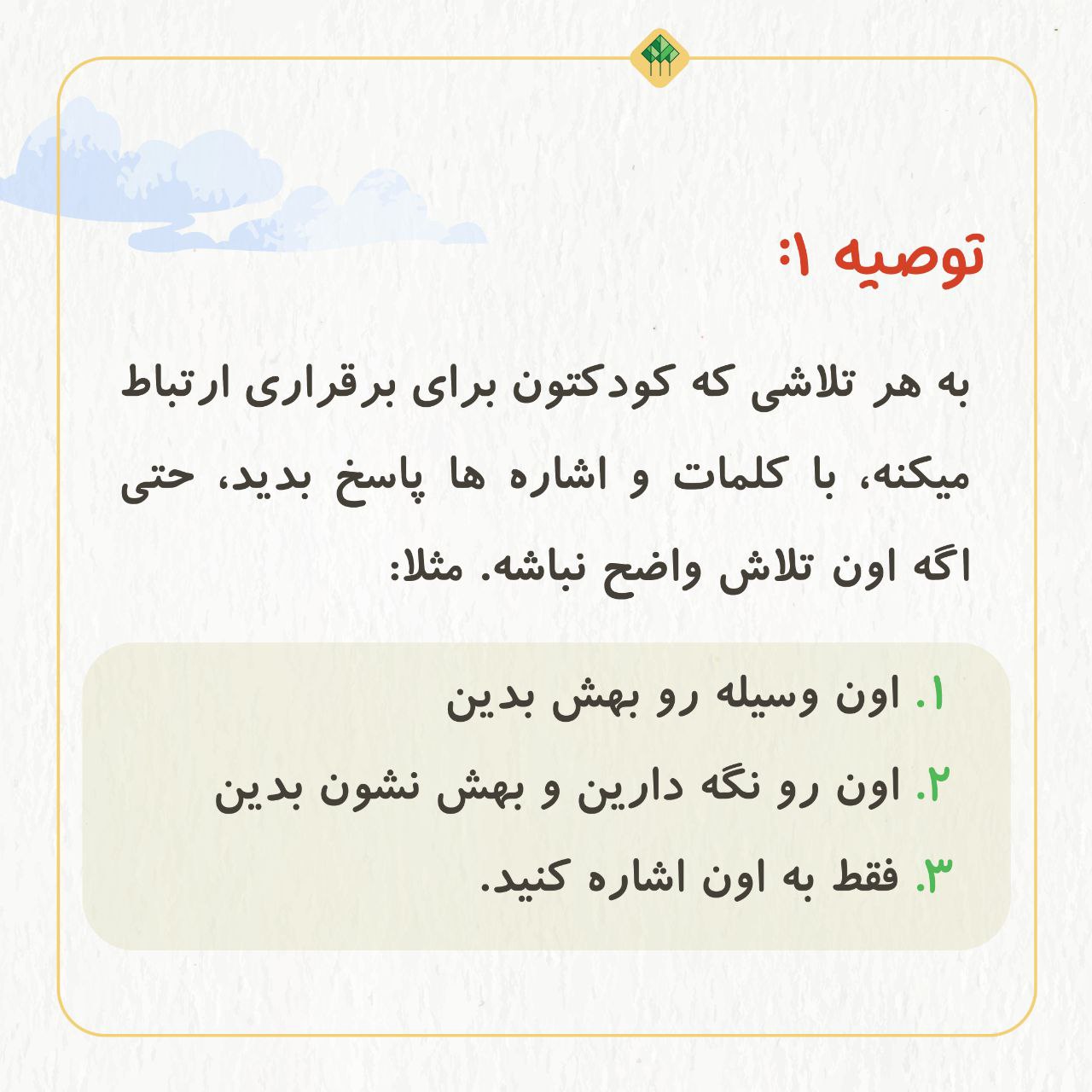 توصیه ۱:

به هر تلاشی که کودکتون برای برقراری ارتباط میکنه، با کلمات و اشاره ها پاسخ بدید، حتی اگه اون تلاش واضح نباشه. مثلا:

۱. اون وسیله رو بهش بدین
۲. اون رو نگه دارین و بهش نشون بدین
۳. فقط به اون اشاره کنید.